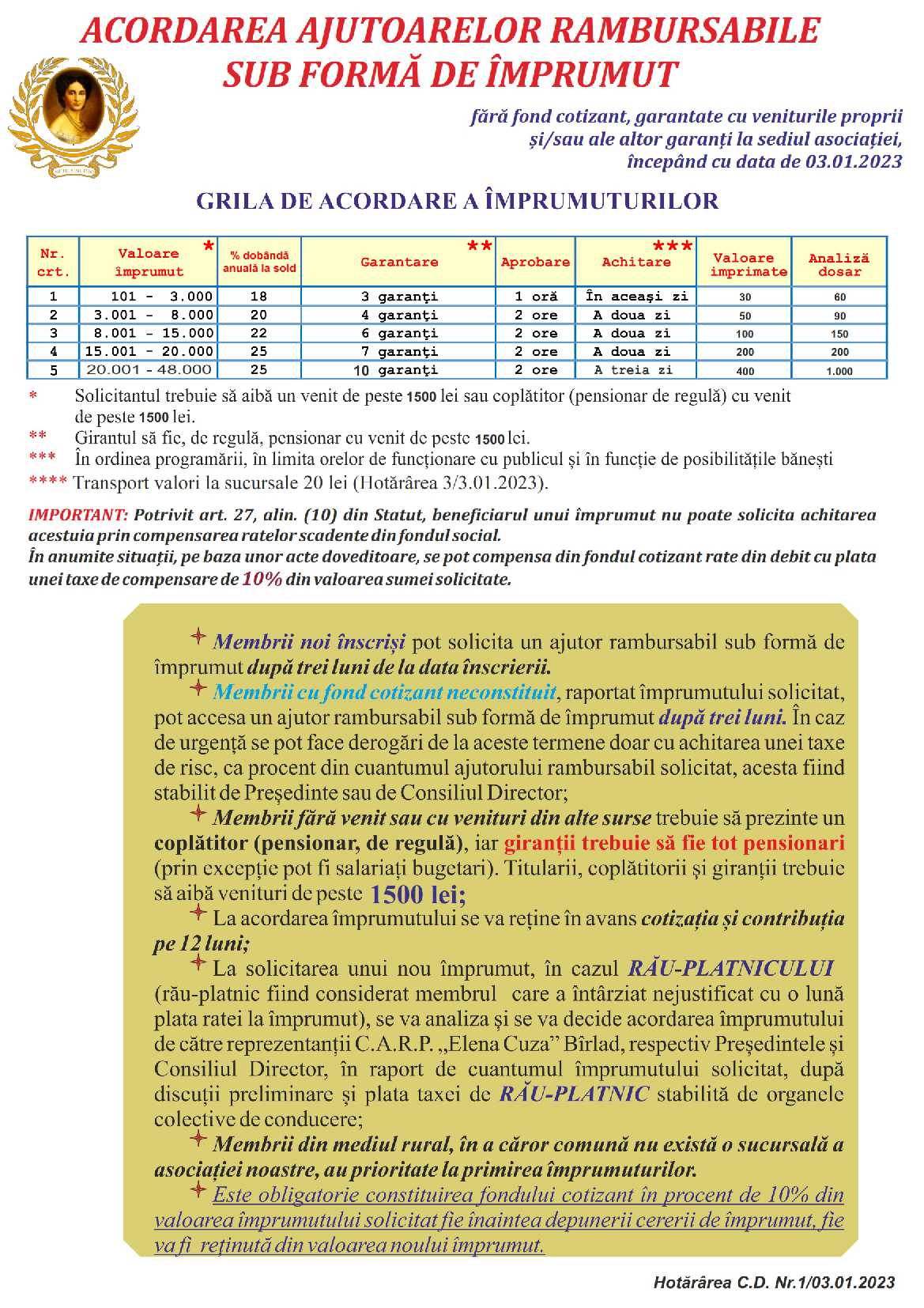 ACORDAREA AJUTOARELOR RAMBURSABILE SUB FORMĂ DE ÎMPRUMUT

fără fond cotizant, garantate cu veniturile proprii și/sau ale altor garanți la sediul asociației, începând cu data de 03.01.2023

GRILA DE ACORDARE A ÎMPRUMUTURILOR

| Nr. crt. | Valoare împrumut * | % dobândă anuală la sold | Garantare ** | Aprobare | Achitare *** | Valoare imprimate | Analiză dosar |
|---|---|---|---|---|---|---|---|
| 1 | 101 - 3.000 | 18 | 3 garanţi | 1 oră | În aceaşi zi | 30 | 60 |
| 2 | 3.001 - 8.000 | 20 | 4 garanţi | 2 ore | A doua zi | 50 | 90 |
| 3 | 8.001 - 15.000 | 22 | 6 garanţi | 2 ore | A doua zi | 100 | 150 |
| 4 | 15.001 - 20.000 | 25 | 7 garanţi | 2 ore | A doua zi | 200 | 200 |
| 5 | 20.001 - 48.000 | 25 | 10 garanţi | 2 ore | A treia zi | 400 | 1.000 |

* Solicitantul trebuie să aibă un venit de peste 1500 lei sau coplătitor (pensionar de regulă) cu venit de peste 1500 lei.
** Girantul să fie, de regulă, pensionar cu venit de peste 1500 lei.
*** În ordinea programării, în limita orelor de funcționare cu publicul și în funcție de posibilitățile bănești
**** Transport valori la sucursale 20 lei (Hotărârea 3/3.01.2023).

IMPORTANT: Potrivit art. 27, alin. (10) din Statut, beneficiarul unui împrumut nu poate solicita achitarea acestuia prin compensarea ratelor scadente din fondul social.
În anumite situații, pe baza unor acte doveditoare, se pot compensa din fondul cotizant rate din debit cu plata unei taxe de compensare de 10% din valoarea sumei solicitate.

Membrii noi înscriși pot solicita un ajutor rambursabil sub formă de împrumut după trei luni de la data înscrierii.
Membrii cu fond cotizant neconstituit, raportat împrumutului solicitat, pot accesa un ajutor rambursabil sub formă de împrumut după trei luni. În caz de urgență se pot face derogări de la aceste termene doar cu achitarea unei taxe de risc, ca procent din cuantumul ajutorului rambursabil solicitat, acesta fiind stabilit de Președinte sau de Consiliul Director;
Membrii fără venit sau cu venituri din alte surse trebuie să prezinte un coplătitor (pensionar, de regulă), iar giranții trebuie să fie tot pensionari (prin excepție pot fi salariați bugetari). Titularii, coplătitorii și giranții trebuie să aibă venituri de peste 1500 lei;
La acordarea împrumutului se va reține în avans cotizația și contribuția pe 12 luni;
La solicitarea unui nou împrumut, în cazul RĂU-PLATNICULUI (rău-platnic fiind considerat membrul care a întârziat nejustificat cu o lună plata ratei la împrumut), se va analiza și se va decide acordarea împrumutului de către reprezentanții C.A.R.P. „Elena Cuza” Bîrlad, respectiv Președintele și Consiliul Director, în raport de cuantumul împrumutului solicitat, după discuții preliminare și plata taxei de RĂU-PLATNIC stabilită de organele colective de conducere;
Membrii din mediul rural, în a căror comună nu există o sucursală a asociației noastre, au prioritate la primirea împrumuturilor.
Este obligatorie constituirea fondului cotizant în procent de 10% din valoarea împrumutului solicitat fie înaintea depunerii cererii de împrumut, fie va fi reținută din valoarea noului împrumut.

Hotărârea C.D. Nr.1/03.01.2023